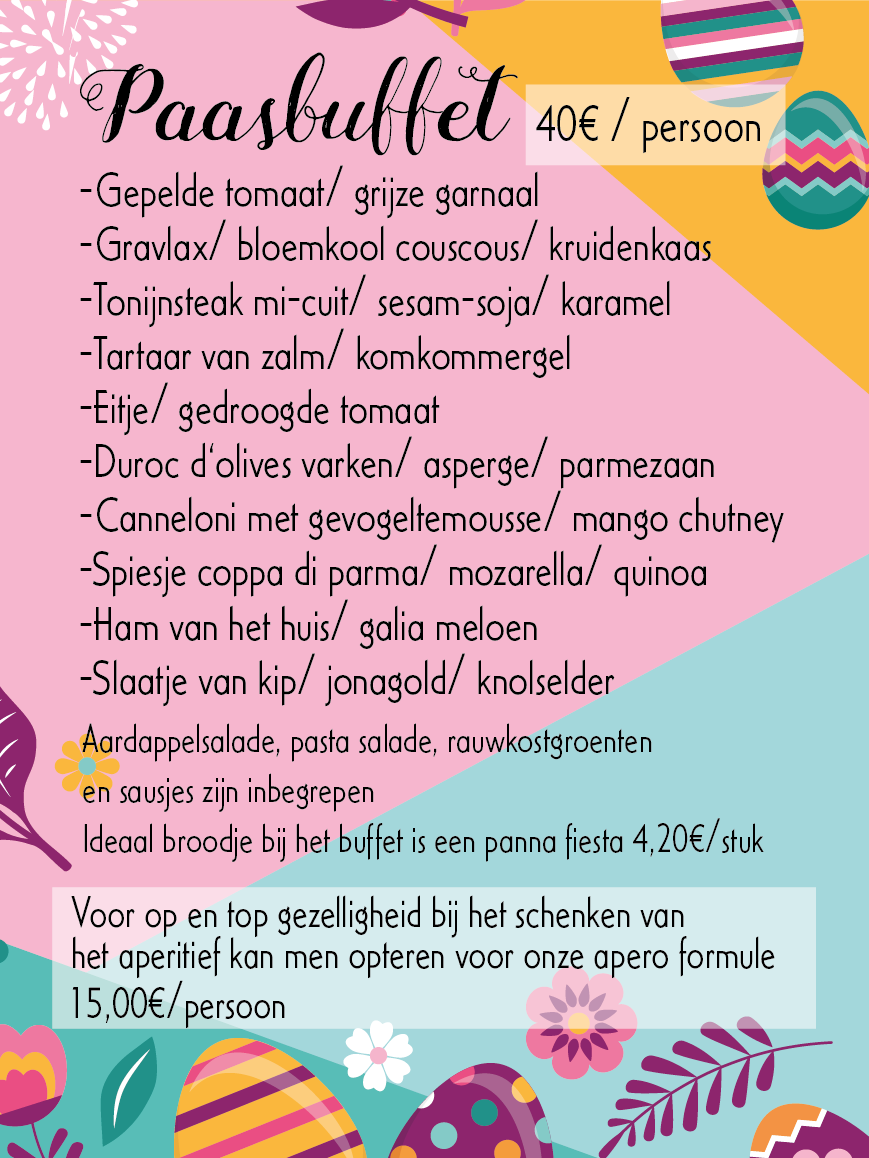 Paasbuffet 40€ / persoon

-Gepelde tomaat/ grijze garnaal
-Gravlax/ bloemkool couscous/ kruidenkaas
-Tonijnsteak mi-cuit/ sesam-soja/ karamel
-Tartaar van zalm/ komkommergel
-Eitje/ gedroogde tomaat
-Duroc d'olives varken/ asperge/ parmezaan
-Canneloni met gevogeltemousse/ mango chutney
-Spiesje coppa di parma/ mozarella/ quinoa
-Ham van het huis/ galia meloen
-Slaatje van kip/ jonagold/ knolselder

Aardappelsalade, pasta salade, rauwkostgroenten en sausjes zijn inbegrepen
Ideaal broodje bij het buffet is een panna fiesta 4,20€/stuk

Voor op en top gezelligheid bij het schenken van het aperitief kan men opteren voor onze apero formule 15,00€/persoon